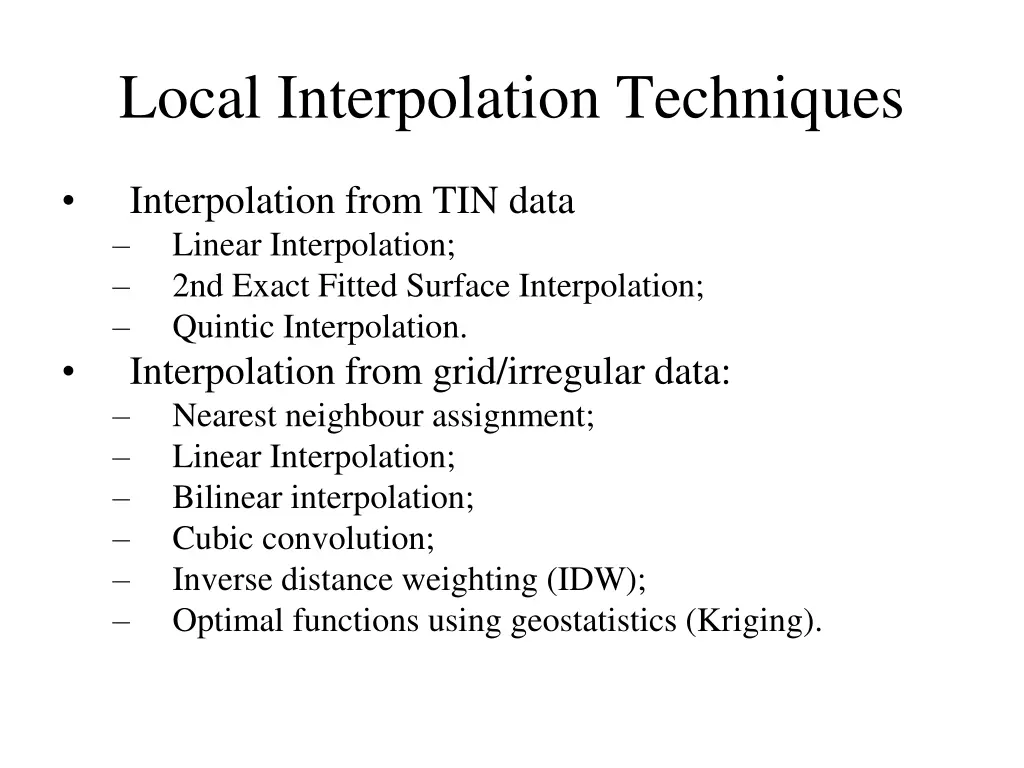 Local Interpolation Techniques

• Interpolation from TIN data
– Linear Interpolation;
– 2nd Exact Fitted Surface Interpolation;
– Quintic Interpolation.
• Interpolation from grid/irregular data:
– Nearest neighbour assignment;
– Linear Interpolation;
– Bilinear interpolation;
– Cubic convolution;
– Inverse distance weighting (IDW);
– Optimal functions using geostatistics (Kriging).